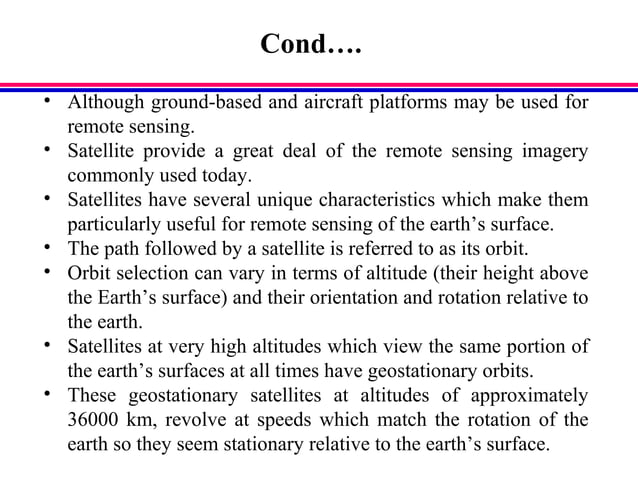 Cond….

• Although ground-based and aircraft platforms may be used for remote sensing.
• Satellite provide a great deal of the remote sensing imagery commonly used today.
• Satellites have several unique characteristics which make them particularly useful for remote sensing of the earth’s surface.
• The path followed by a satellite is referred to as its orbit.
• Orbit selection can vary in terms of altitude (their height above the Earth’s surface) and their orientation and rotation relative to the earth.
• Satellites at very high altitudes which view the same portion of the earth’s surfaces at all times have geostationary orbits.
• These geostationary satellites at altitudes of approximately 36000 km, revolve at speeds which match the rotation of the earth so they seem stationary relative to the earth’s surface.